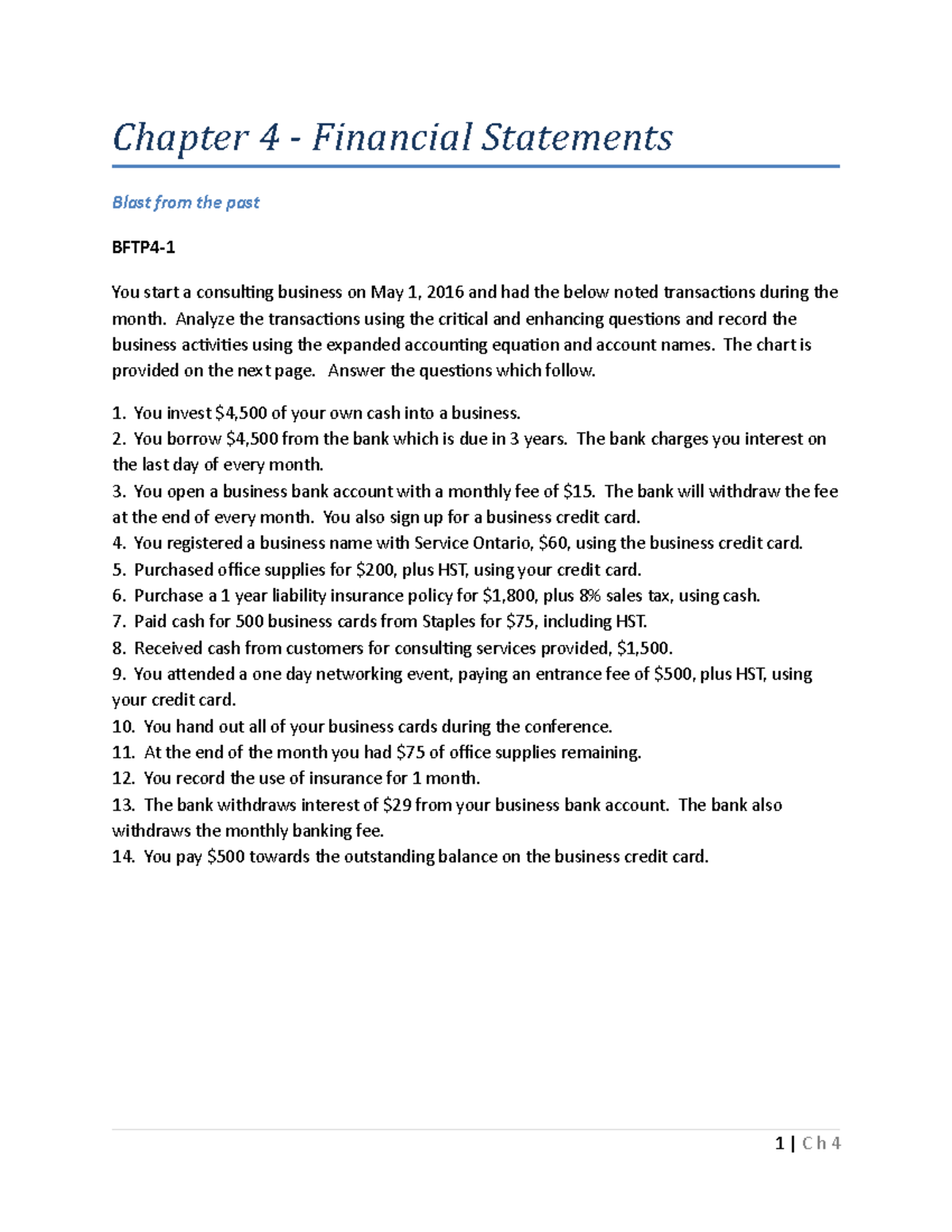 Chapter 4 - Financial Statements

Blast from the past

BFTP4-1

You start a consulting business on May 1, 2016 and had the below noted transactions during the month. Analyze the transactions using the critical and enhancing questions and record the business activities using the expanded accounting equation and account names. The chart is provided on the next page. Answer the questions which follow.

1. You invest $4,500 of your own cash into a business.
2. You borrow $4,500 from the bank which is due in 3 years. The bank charges you interest on the last day of every month.
3. You open a business bank account with a monthly fee of $15. The bank will withdraw the fee at the end of every month. You also sign up for a business credit card.
4. You registered a business name with Service Ontario, $60, using the business credit card.
5. Purchased office supplies for $200, plus HST, using your credit card.
6. Purchase a 1 year liability insurance policy for $1,800, plus 8% sales tax, using cash.
7. Paid cash for 500 business cards from Staples for $75, including HST.
8. Received cash from customers for consulting services provided, $1,500.
9. You attended a one day networking event, paying an entrance fee of $500, plus HST, using your credit card.
10. You hand out all of your business cards during the conference.
11. At the end of the month you had $75 of office supplies remaining.
12. You record the use of insurance for 1 month.
13. The bank withdraws interest of $29 from your business bank account. The bank also withdraws the monthly banking fee.
14. You pay $500 towards the outstanding balance on the business credit card.

1 | Ch 4